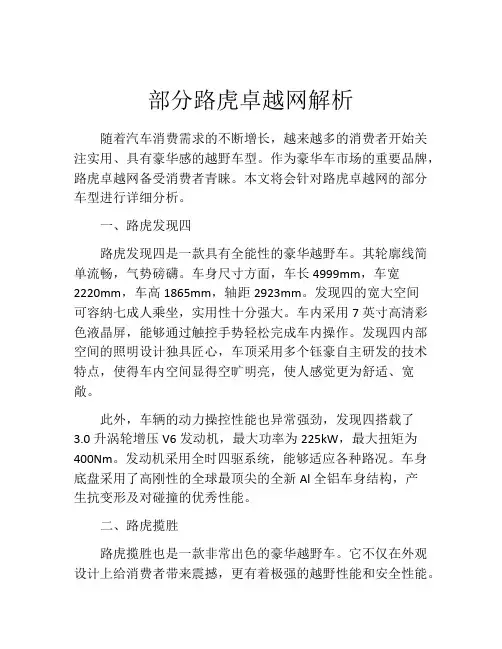 部分路虎卓越网解析

随着汽车消费需求的不断增长，越来越多的消费者开始关注实用、具有豪华感的越野车型。作为豪华车市场的重要品牌，路虎卓越网备受消费者青睐。本文将会针对路虎卓越网的部分车型进行详细分析。

一、路虎发现四

路虎发现四是一款具有全能性的豪华越野车。其轮廓线简单流畅，气势磅礴。车身尺寸方面，车长 4999mm，车宽 2220mm，车高 1865mm，轴距 2923mm。发现四的宽大空间可容纳七成人乘坐，实用性十分强大。车内采用 7 英寸高清彩色液晶屏，能够通过触控手势轻松完成车内操作。发现四内部空间的照明设计独具匠心，车顶采用多个钰豪自主研发的技术特点，使得车内空间显得空旷明亮，使人感觉更为舒适、宽敞。

此外，车辆的动力操控性能也异常强劲，发现四搭载了 3.0 升涡轮增压 V6 发动机，最大功率为 225kW，最大扭矩为 400Nm。发动机采用全时四驱系统，能够适应各种路况。车身底盘采用了高刚性的全球最顶尖的全新 Al 全铝车身结构，产生抗变形及对碰撞的优秀性能。

二、路虎揽胜

路虎揽胜也是一款非常出色的豪华越野车。它不仅在外观设计上给消费者带来震撼，更有着极强的越野性能和安全性能。